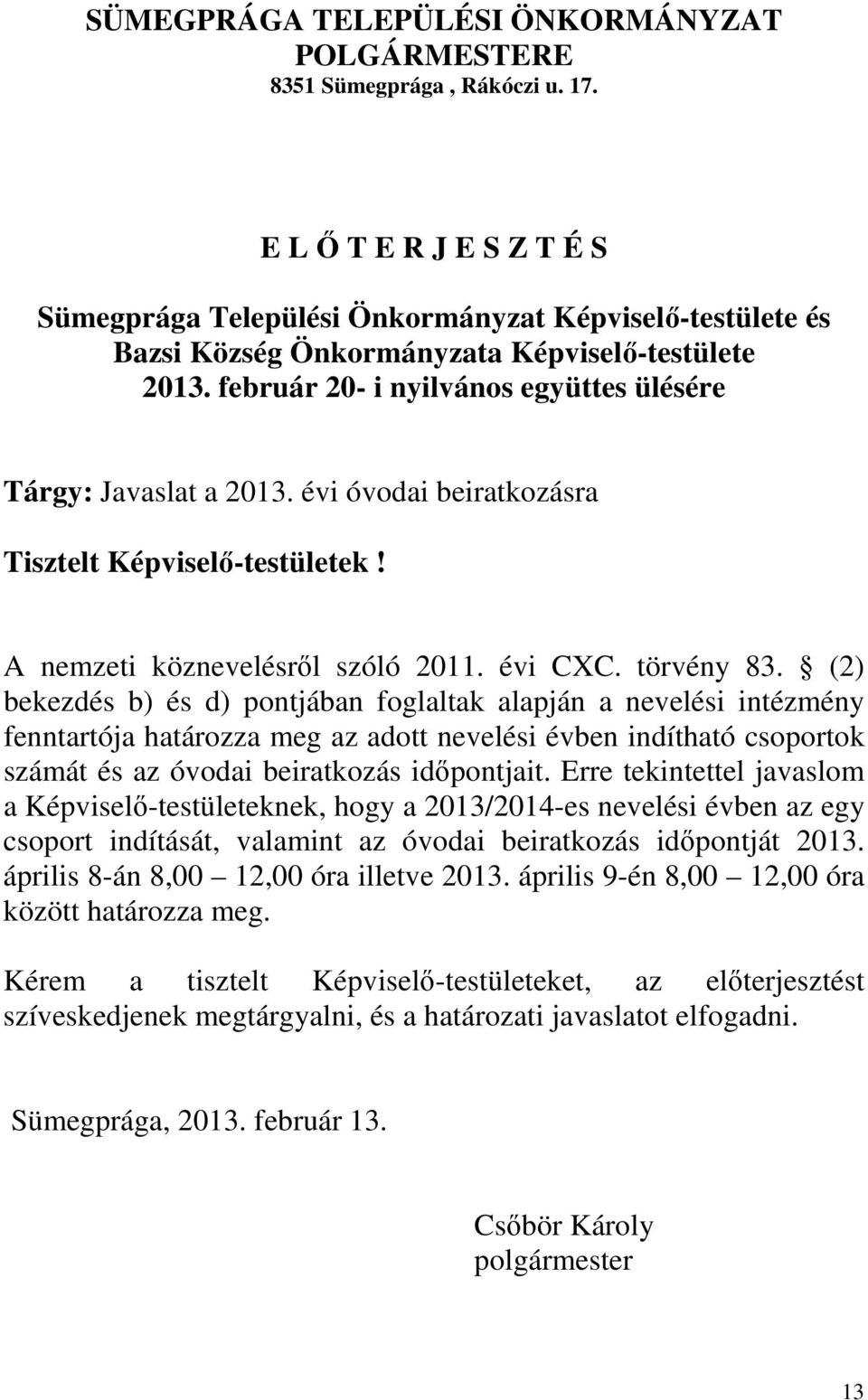 SÜMEGPRÁGA TELEPÜLÉSI ÖNKORMÁNYZAT POLGÁRMESTERE
8351 Sümegprága , Rákóczi u. 17.

E L Ő T E R J E S Z T É S

Sümegprága Települési Önkormányzat Képviselő-testülete és Bazsi Község Önkormányzata Képviselő-testülete 2013. február 20- i nyilvános együttes ülésére

Tárgy: Javaslat a 2013. évi óvodai beiratkozásra

Tisztelt Képviselő-testületek!

A nemzeti köznevelésről szóló 2011. évi CXC. törvény 83. § (2) bekezdés b) és d) pontjában foglaltak alapján a nevelési intézmény fenntartója határozza meg az adott nevelési évben indítható csoportok számát és az óvodai beiratkozás időpontjait. Erre tekintettel javaslom a Képviselő-testületeknek, hogy a 2013/2014-es nevelési évben az egy csoport indítását, valamint az óvodai beiratkozás időpontját 2013. április 8-án 8,00 – 12,00 óra illetve 2013. április 9-én 8,00 – 12,00 óra között határozza meg.

Kérem a tisztelt Képviselő-testületeket, az előterjesztést szíveskedjenek megtárgyalni, és a határozati javaslatot elfogadni.

Sümegprága, 2013. február 13.

Csőbör Károly
polgármester

13